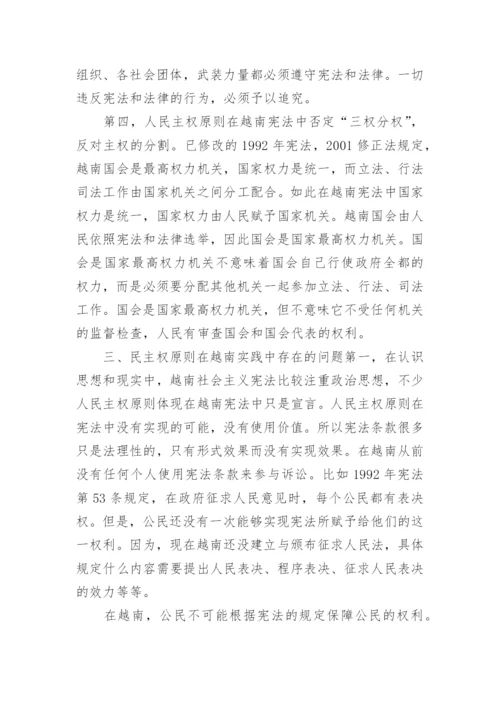 组织、各社会团体，武装力量都必须遵守宪法和法律。一切违反宪法和法律的行为，必须予以追究。

第四，人民主权原则在越南宪法中否定“三权分权”，反对主权的分割。已修改的 1992 年宪法，2001 修正法规定，越南国会是最高权力机关，国家权力是统一，而立法、行法司法工作由国家机关之间分工配合。如此在越南宪法中国家权力是统一，国家权力由人民赋予国家机关。越南国会由人民依照宪法和法律选举，因此国会是国家最高权力机关。国会是国家最高权力机关不意味着国会自己行使政府全都的权力，而是必须要分配其他机关一起参加立法、行法、司法工作。国会是国家最高权力机关，但不意味它不受任何机关的监督检查，人民有审查国会和国会代表的权利。

三、民主权原则在越南实践中存在的问题第一，在认识思想和现实中，越南社会主义宪法比较注重政治思想，不少人民主权原则体现在越南宪法中只是宣言。人民主权原则在宪法中没有实现的可能，没有使用价值。所以宪法条款很多只是法理性的，只有形式效果而没有实现效果。在越南从前没有任何个人使用宪法条款来参与诉讼。比如 1992 年宪法第 53 条规定，在政府征求人民意见时，每个公民都有表决权。但是，公民还没有一次能够实现宪法所赋予给他们的这一权利。因为，现在越南还没建立与颁布征求人民法，具体规定什么内容需要提出人民表决、程序表决、征求人民表决的效力等等。

在越南，公民不可能根据宪法的规定保障公民的权利。